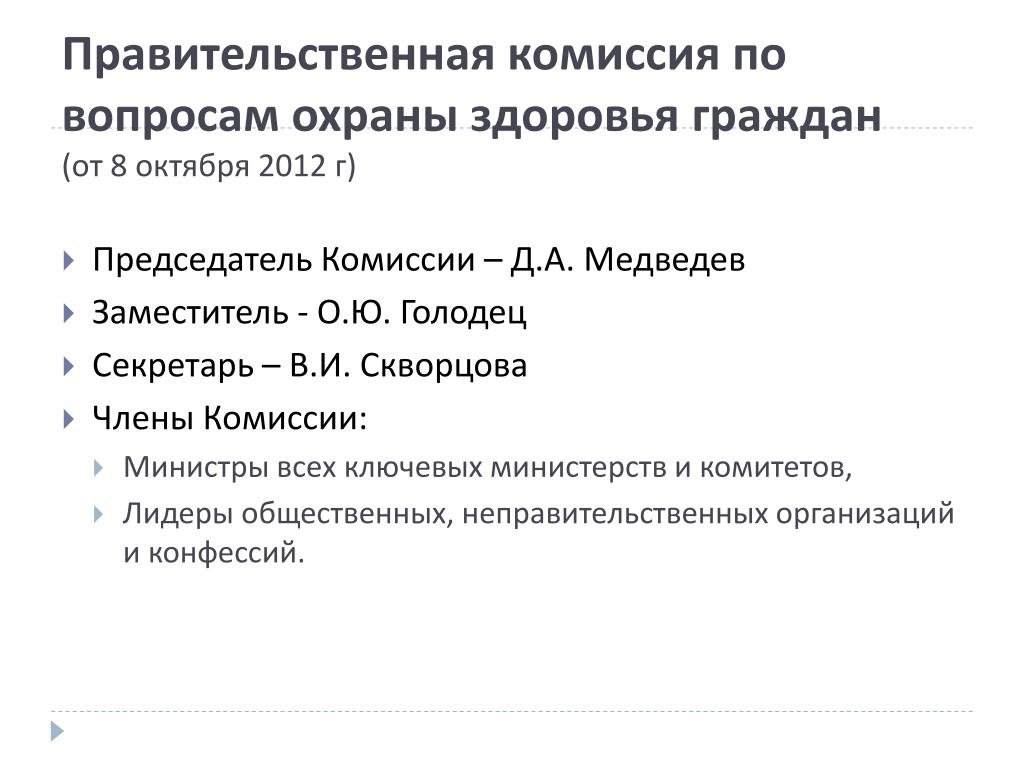 Правительственная комиссия по вопросам охраны здоровья граждан
(от 8 октября 2012 г)

Председатель Комиссии – Д.А. Медведев

Заместитель - О.Ю. Голодец

Секретарь – В.И. Скворцова

Члены Комиссии:

Министры всех ключевых министерств и комитетов,

Лидеры общественных, неправительственных организаций и конфессий.